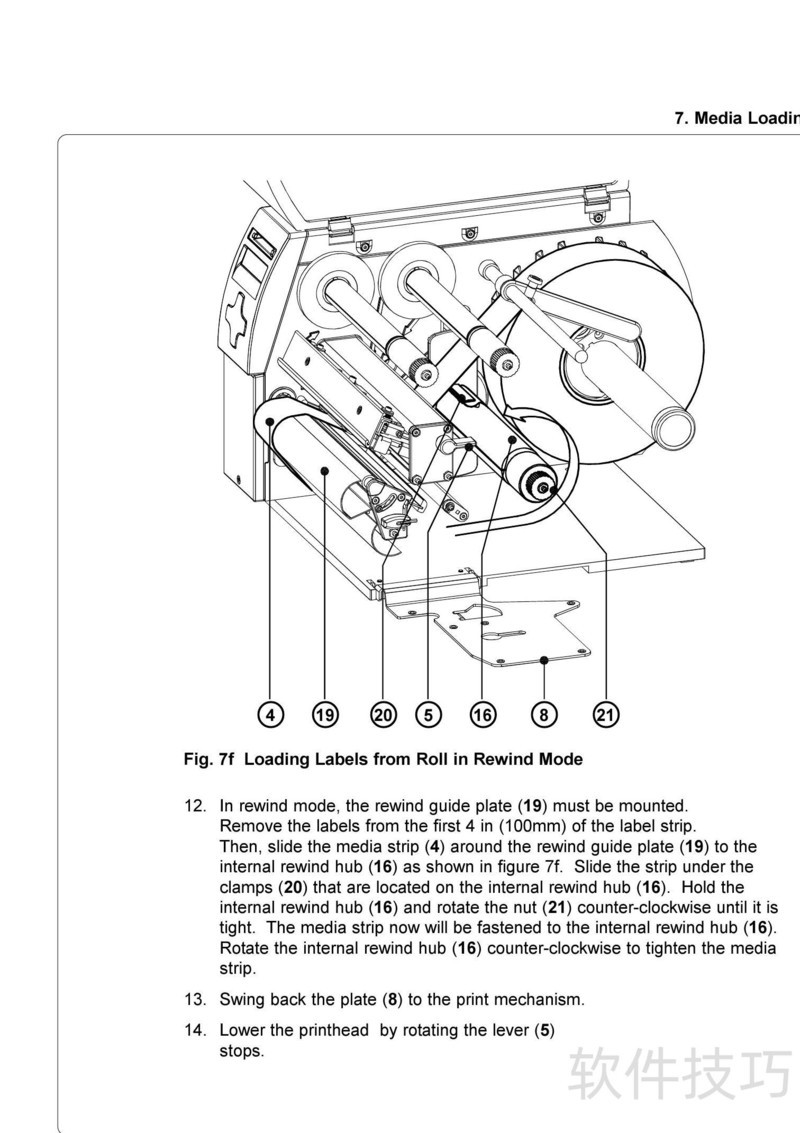 7. Media Loadin

4 19 20 5 16 8 21

Fig. 7f Loading Labels from Roll in Rewind Mode

12. In rewind mode, the rewind guide plate (19) must be mounted. Remove the labels from the first 4 in (100mm) of the label strip. Then, slide the media strip (4) around the rewind guide plate (19) to the internal rewind hub (16) as shown in figure 7f. Slide the strip under the clamps (20) that are located on the internal rewind hub (16). Hold the internal rewind hub (16) and rotate the nut (21) counter-clockwise until it is tight. The media strip now will be fastened to the internal rewind hub (16). Rotate the internal rewind hub (16) counter-clockwise to tighten the media strip.

13. Swing back the plate (8) to the print mechanism.

14. Lower the printhead by rotating the lever (5) stops.

软件技巧